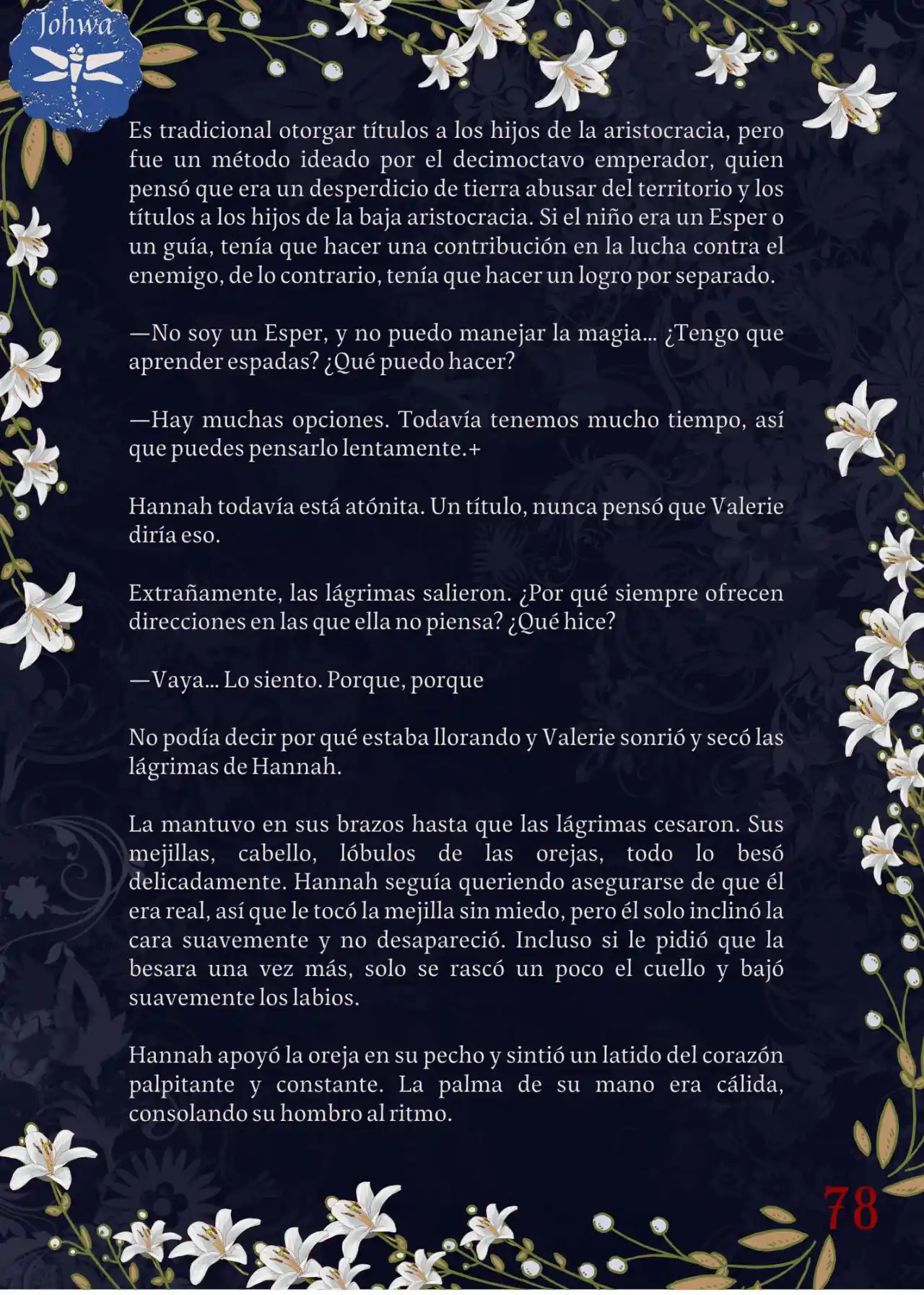 Johwa

Es tradicional otorgar títulos a los hijos de la aristocracia, pero fue un método ideado por el decimoctavo emperador, quien pensó que era un desperdicio de tierra abusar del territorio y los títulos a los hijos de la baja aristocracia. Si el niño era un Esper o un guía, tenía que hacer una contribución en la lucha contra el enemigo, de lo contrario, tenía que hacer un logro por separado.

—No soy un Esper, y no puedo manejar la magia… ¿Tengo que aprender espadas? ¿Qué puedo hacer?

—Hay muchas opciones. Todavía tenemos mucho tiempo, así que puedes pensarlo lentamente.+

Hannah todavía está atónita. Un título, nunca pensó que Valerie diría eso.

Extrañamente, las lágrimas salieron. ¿Por qué siempre ofrecen direcciones en las que ella no piensa? ¿Qué hice?

—Vaya… Lo siento. Porque, porque

No podía decir por qué estaba llorando y Valerie sonrió y secó las lágrimas de Hannah.

La mantuvo en sus brazos hasta que las lágrimas cesaron. Sus mejillas, cabello, lóbulos de las orejas, todo lo besó delicadamente. Hannah seguía queriendo asegurarse de que él era real, así que le tocó la mejilla sin miedo, pero él solo inclinó la cara suavemente y no desapareció. Incluso si le pidió que la besara una vez más, solo se rascó un poco el cuello y bajó suavemente los labios.

Hannah apoyó la oreja en su pecho y sintió un latido del corazón palpitante y constante. La palma de su mano era cálida, consolando su hombro al ritmo.

78